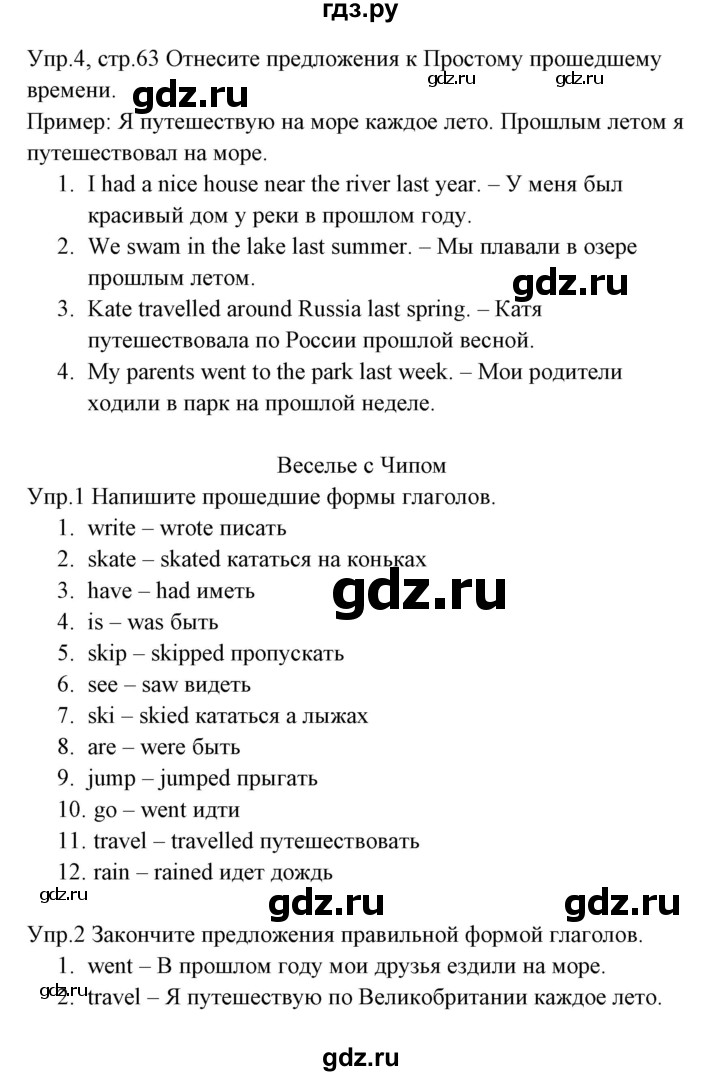 гдз.ру

Упр.4, стр.63 Отнесите предложения к Простому прошедшему времени. gdz.ru gdz.ru gdz.ru
Пример: Я путешествую на море каждое лето. Прошлым летом я путешествовал на море.
1. I had a nice house near the river last year. – У меня был красивый дом у реки в прошлом году.
2. We swam in the lake last summer. – Мы плавали в озере прошлым летом. gdz.ru
3. Kate travelled around Russia last spring. – Катя путешествовала по России прошлой весной.
4. My parents went to the park last week. – Мои родители ходили в парк на прошлой неделе.

Веселье с Чипом
Упр.1 Напишите прошедшие формы глаголов.
1. write – wrote писать
2. skate – skated кататься на коньках
3. have – had иметь gdz.ru
4. is – was быть
5. skip – skipped пропускать
6. see – saw видеть
7. ski – skied кататься а лыжах
8. are – were быть
9. jump – jumped прыгать
10. go – went идти
11. travel – travelled путешествовать
12. rain – rained идет дождь
gdz.ru gdz.ru gdz.ru
Упр.2 Закончите предложения правильной формой глаголов.
1. went – В прошлом году мои друзья ездили на море.
gdz.ru 2. travel – Я путешествую по Великобритании каждое лето.

gdz.ru